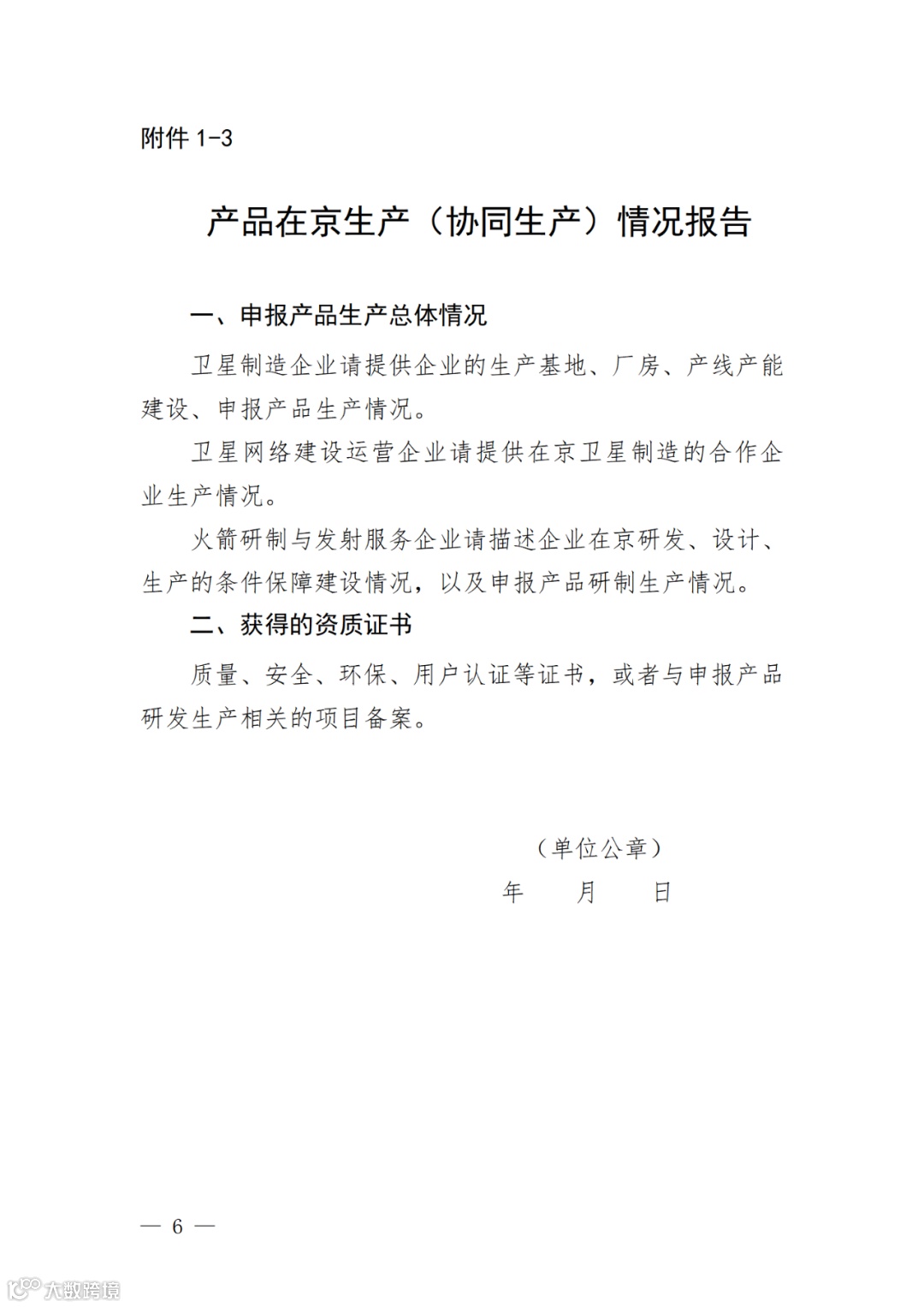 附件 1-3

产品在京生产（协同生产）情况报告

一、申报产品生产总体情况

卫星制造企业请提供企业的生产基地、厂房、产线产能建设、申报产品生产情况。

卫星网络建设运营企业请提供在京卫星制造的合作企业生产情况。

火箭研制与发射服务企业请描述企业在京研发、设计、生产的条件保障建设情况，以及申报产品研制生产情况。

二、获得的资质证书

质量、安全、环保、用户认证等证书，或者与申报产品研发生产相关的项目备案。

（单位公章）

年　月　日

— 6 —

大数跨境